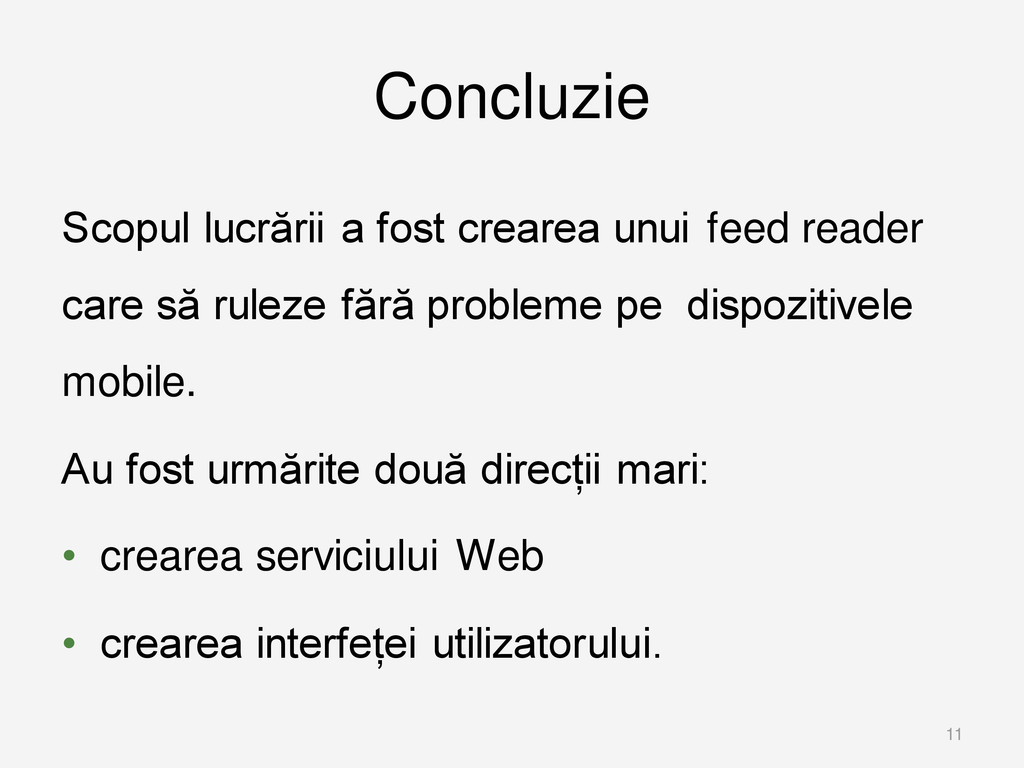 Concluzie

Scopul lucrării a fost crearea unui feed reader care să ruleze fără probleme pe dispozitivele mobile.

Au fost urmărite două direcții mari:

• crearea serviciului Web
• crearea interfeței utilizatorului.

11